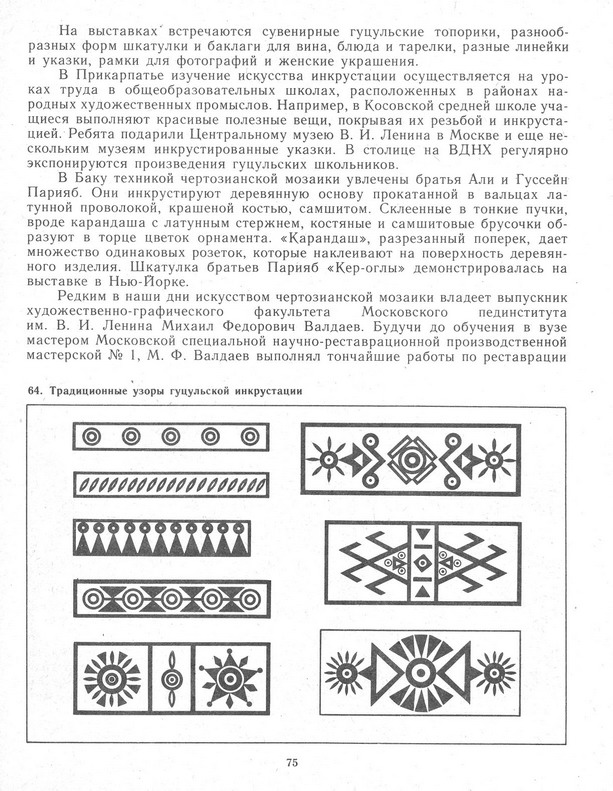 На выставках встречаются сувенирные гуцульские топорики, разнообразных форм шкатулки и баклаги для вина, блюда и тарелки, разные линейки и указки, рамки для фотографий и женские украшения.

В Прикарпатье изучение искусства инкрустации осуществляется на уроках труда в общеобразовательных школах, расположенных в районах народных художественных промыслов. Например, в Косовской средней школе учащиеся выполняют красивые полезные вещи, покрывая их резьбой и инкрустацией. Ребята подарили Центральному музею В. И. Ленина в Москве и еще нескольким музеям инкрустированные указки. В столице на ВДНХ регулярно экспонируются произведения гуцульских школьников.

В Баку техникой чертозианской мозаики увлечены братья Али и Гуссейн Парияб. Они инкрустируют деревянную основу прокатанной в вальцах латунной проволокой, крашеной костью, самшитом. Склеенные в тонкие пучки, вроде карандаша с латунным стержнем, костяные и самшитовые брусочки образуют в торце цветок орнамента. «Карандаш», разрезанный поперек, дает множество одинаковых розеток, которые наклеивают на поверхность деревянного изделия. Шкатулка братьев Парияб «Кер-оглы» демонстрировалась на выставке в Нью-Йорке.

Редким в наши дни искусством чертозианской мозаики владеет выпускник художественно-графического факультета Московского пединститута им. В. И. Ленина Михаил Федорович Валдаев. Будучи до обучения в вузе мастером Московской специальной научно-реставрационной производственной мастерской № 1, М. Ф. Валдаев выполнял тончайшие работы по реставрации

64. Традиционные узоры гуцульской инкрустации

75